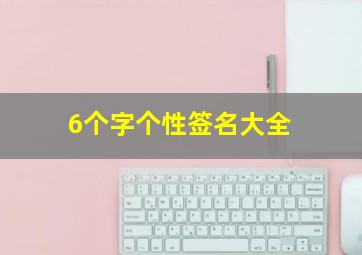 6个字个性签名大全